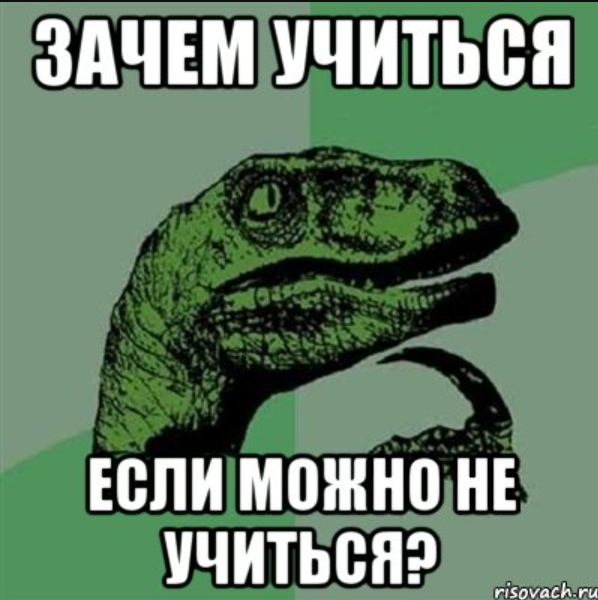 ЗАЧЕМ УЧИТЬСЯ

ЕСЛИ МОЖНО НЕ УЧИТЬСЯ?

risovach.ru